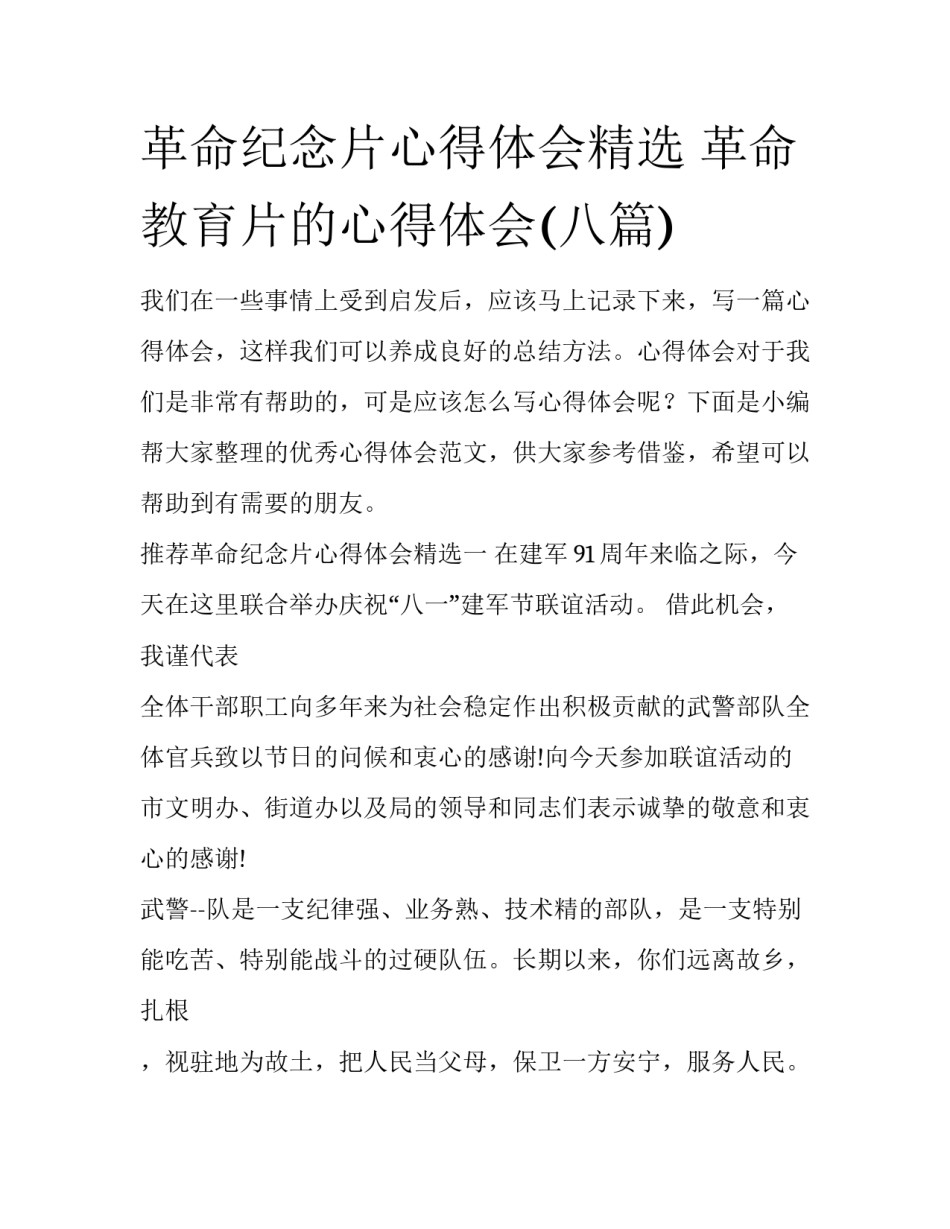 革命纪念片心得体会精选 革命教育片的心得体会(八篇)

我们在一些事情上受到启发后，应该马上记录下来，写一篇心得体会，这样我们可以养成良好的总结方法。心得体会对于我们是非常有帮助的，可是应该怎么写心得体会呢？下面是小编帮大家整理的优秀心得体会范文，供大家参考借鉴，希望可以帮助到有需要的朋友。

推荐革命纪念片心得体会精选一 在建军 91 周年来临之际，今天在这里联合举办庆祝“八一”建军节联谊活动。 借此机会，我谨代表

全体干部职工向多年来为社会稳定作出积极贡献的武警部队全体官兵致以节日的问候和衷心的感谢!向今天参加联谊活动的市文明办、街道办以及局的领导和同志们表示诚挚的敬意和衷心的感谢!

武警--队是一支纪律强、业务熟、技术精的部队，是一支特别能吃苦、特别能战斗的过硬队伍。长期以来，你们远离故乡，扎根

，视驻地为故土，把人民当父母，保卫一方安宁，服务人民。